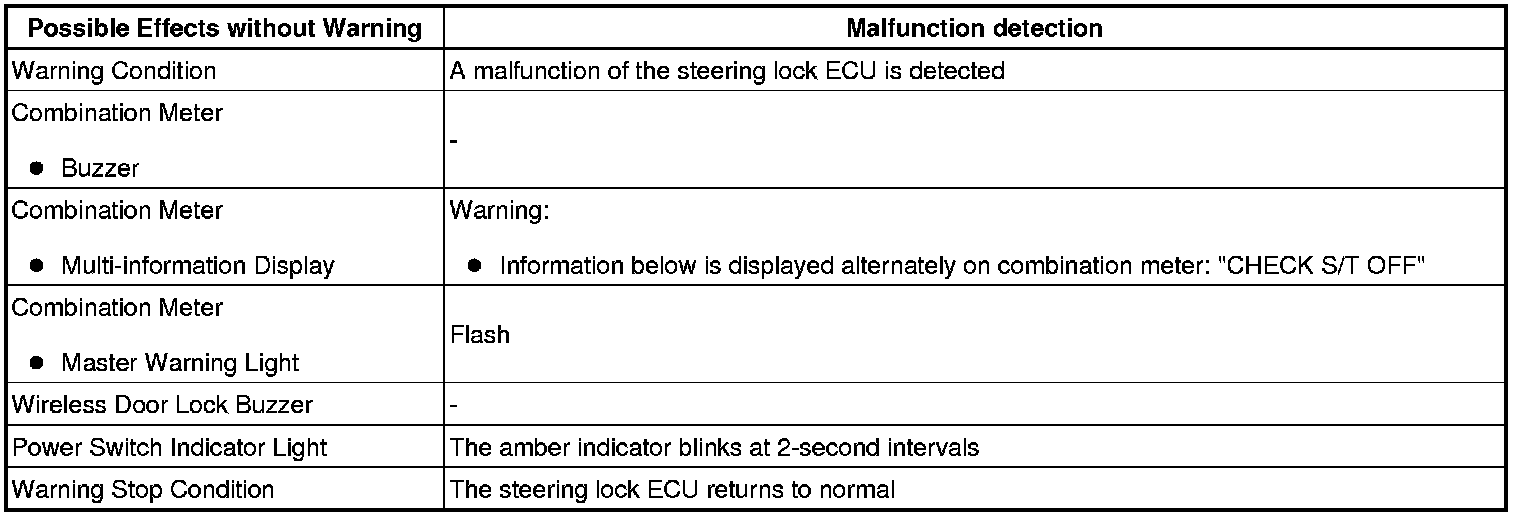 | Possible Effects without Warning | Malfunction detection |
|---|---|
| Warning Condition | A malfunction of the steering lock ECU is detected |
| Combination Meter • Buzzer | - |
| Combination Meter • Multi-information Display | Warning: • Information below is displayed alternately on combination meter: "CHECK S/T OFF" |
| Combination Meter • Master Warning Light | Flash |
| Wireless Door Lock Buzzer | - |
| Power Switch Indicator Light | The amber indicator blinks at 2-second intervals |
| Warning Stop Condition | The steering lock ECU returns to normal |